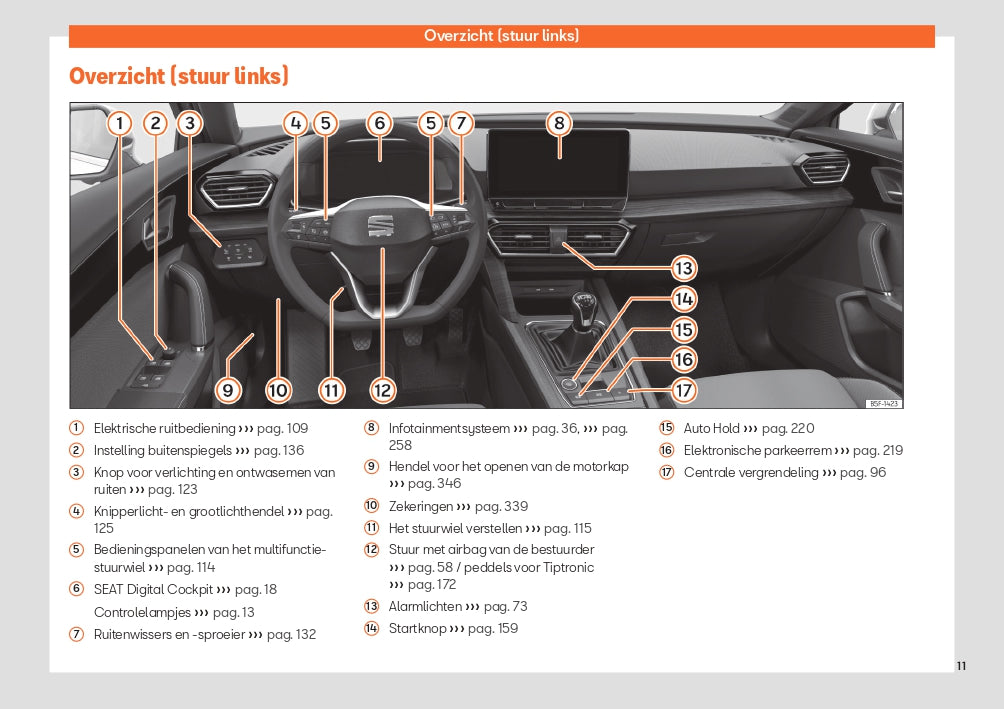 Overzicht (stuur links)

Overzicht (stuur links)

1 2 3 4 5 6 5 7 8

13
14
15
16
17

9 10 11 12

B5F-1423

1 Elektrische ruitbediening ››› pag. 109
2 Instelling buitenspiegels ››› pag. 136
3 Knop voor verlichting en ontwasemen van ruiten ››› pag. 123
4 Knipperlicht- en grootlichthendel ››› pag. 125
5 Bedieningspanelen van het multifunctiestuurwiel ››› pag. 114
6 SEAT Digital Cockpit ››› pag. 18
Controlelampjes ››› pag. 13
7 Ruitenwissers en -sproeier ››› pag. 132

8 Infotainmentsysteem ››› pag. 36, ››› pag. 258
9 Hendel voor het openen van de motorkap ››› pag. 346
10 Zekeringen ››› pag. 339
11 Het stuurwiel verstellen ››› pag. 115
12 Stuur met airbag van de bestuurder ››› pag. 58 / peddels voor Tiptronic ››› pag. 172
13 Alarmlichten ››› pag. 73
14 Startknop ››› pag. 159

15 Auto Hold ››› pag. 220
16 Elektronische parkeerrem ››› pag. 219
17 Centrale vergrendeling ››› pag. 96

11